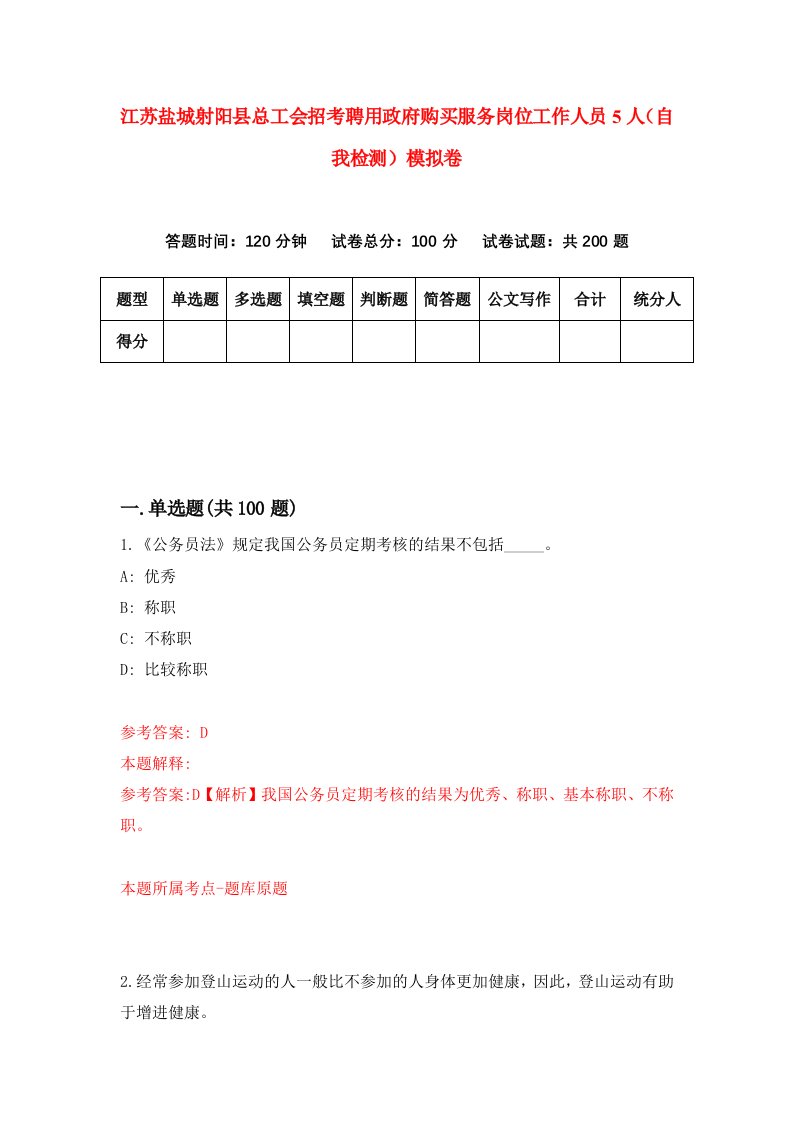 江苏盐城射阳县总工会招考聘用政府购买服务岗位工作人员5人（自我检测）模拟卷

答题时间：120分钟　试卷总分：100分　试卷试题：共200题

| 题型 | 单选题 | 多选题 | 填空题 | 判断题 | 简答题 | 公文写作 | 合计 | 统分人 |
|---|---|---|---|---|---|---|---|---|
| 得分 | | | | | | | | |

一.单选题(共100题)

1.《公务员法》规定我国公务员定期考核的结果不包括_____。

A: 优秀

B: 称职

C: 不称职

D: 比较称职

参考答案: D

本题解释:

参考答案:D【解析】我国公务员定期考核的结果为优秀、称职、基本称职、不称职。

本题所属考点-题库原题

2.经常参加登山运动的人一般比不参加的人身体更加健康，因此，登山运动有助于增进健康。